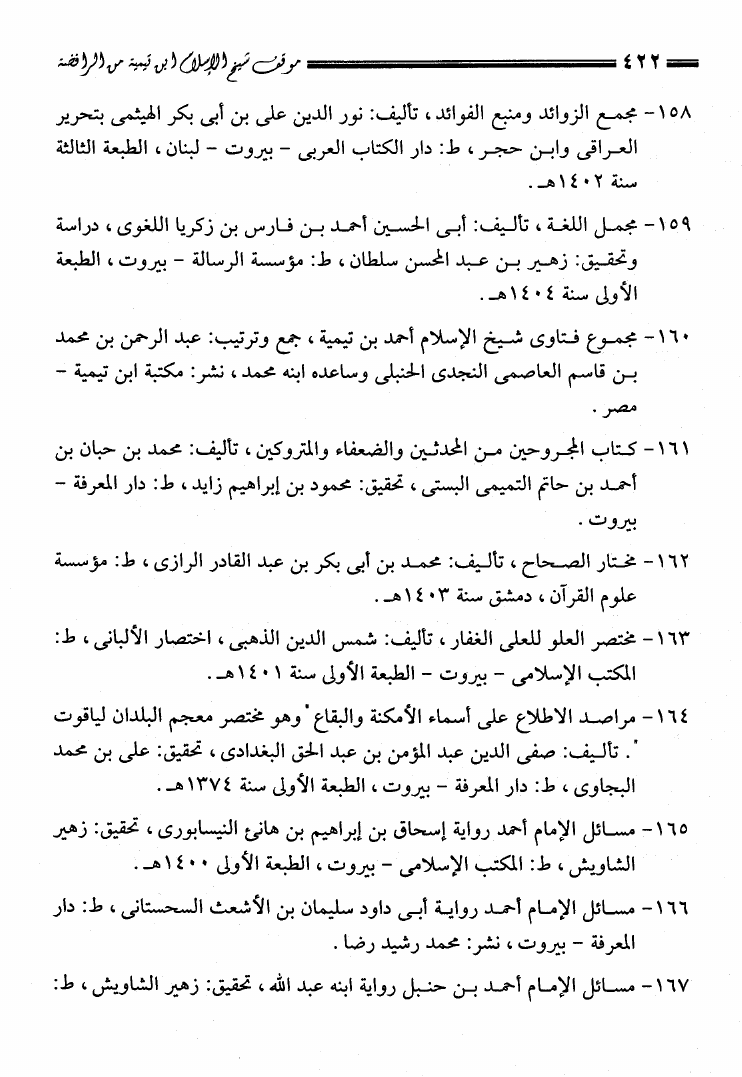 ٤٢٢ موقف شيخ الإسلام ابن تيمية من الرافضة

١٥٨- مجمع الزوائد ومنبع الفوائد، تأليف: نور الدين على بن أبى بكر الهيثمى بتحرير العراقى وابن حجر، ط: دار الكتاب العربى - بيروت - لبنان، الطبعة الثالثة سنة ١٤٠٢هـ.

١٥٩- مجمل اللغة، تأليف: أبى الحسين أحمد بن فارس بن زكريا اللغوى، دراسة وتحقيق: زهير بن عبد المحسن سلطان، ط: مؤسسة الرسالة - بيروت، الطبعة الأولى سنة ١٤٠٤هـ.

١٦٠- مجموع فتاوى شيخ الإسلام أحمد بن تيمية، جمع وترتيب: عبد الرحمن بن محمد بن قاسم العاصمى النجدى الحنبلى وساعده ابنه محمد، نشر: مكتبة ابن تيمية - مصر.

١٦١- كتاب المجروحين من المحدثين والضعفاء والمتروكين، تأليف: محمد بن حبان بن أحمد بن حاتم التميمى البستى، تحقيق: محمود بن إبراهيم زايد، ط: دار المعرفة - بيروت.

١٦٢- مختار الصحاح، تأليف: محمد بن أبى بكر بن عبد القادر الرازى، ط: مؤسسة علوم القرآن، دمشق سنة ١٤٠٣هـ.

١٦٣- مختصر العلو للعلى الغفار، تأليف: شمس الدين الذهبى، اختصار الألبانى، ط: المكتب الإسلامى - بيروت - الطبعة الأولى سنة ١٤٠١هـ.

١٦٤- مراصد الاطلاع على أسماء الأمكنة والبقاع "وهو مختصر معجم البلدان لياقوت". تأليف: صفى الدين عبد المؤمن بن عبد الحق البغدادى، تحقيق: على بن محمد البجاوى، ط: دار المعرفة - بيروت، الطبعة الأولى سنة ١٣٧٤هـ.

١٦٥- مسائل الإمام أحمد رواية إسحاق بن إبراهيم بن هانئ النيسابورى، تحقيق: زهير الشاويش، ط: المكتب الإسلامى - بيروت، الطبعة الأولى ١٤٠٠هـ.

١٦٦- مسائل الإمام أحمد رواية أبى داود سليمان بن الأشعث السجستانى، ط: دار المعرفة - بيروت، نشر: محمد رشيد رضا.

١٦٧- مسائل الإمام أحمد بن حنبل رواية ابنه عبد الله، تحقيق: زهير الشاويش، ط: